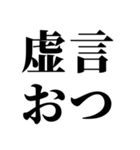 虚言
おつ